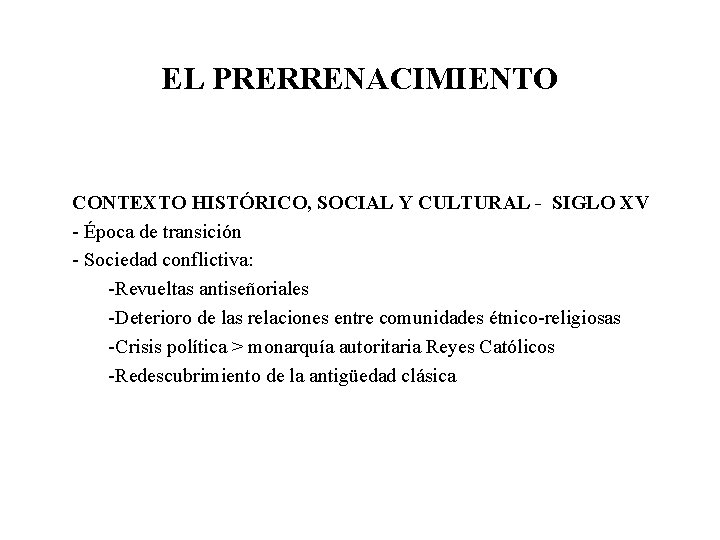 EL PRERRENACIMIENTO

CONTEXTO HISTÓRICO, SOCIAL Y CULTURAL - SIGLO XV
- Época de transición
- Sociedad conflictiva:
-Revueltas antiseñoriales
-Deterioro de las relaciones entre comunidades étnico-religiosas
-Crisis política > monarquía autoritaria Reyes Católicos
-Redescubrimiento de la antigüedad clásica